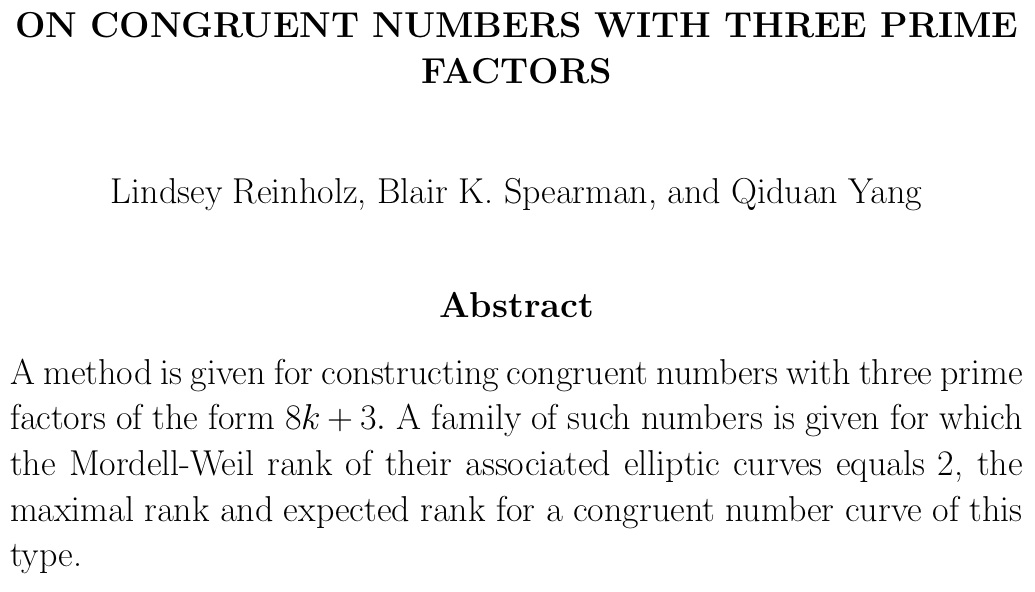 ON CONGRUENT NUMBERS WITH THREE PRIME FACTORS

Lindsey Reinholz, Blair K. Spearman, and Qiduan Yang

Abstract

A method is given for constructing congruent numbers with three prime factors of the form $8k+3$. A family of such numbers is given for which the Mordell-Weil rank of their associated elliptic curves equals 2, the maximal rank and expected rank for a congruent number curve of this type.